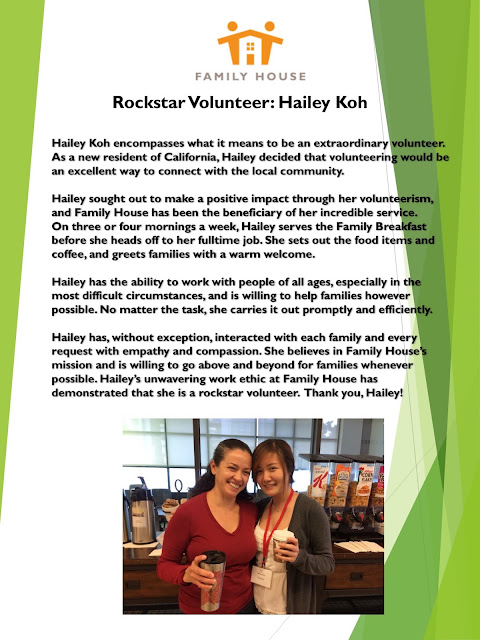 FAMILY HOUSE

Rockstar Volunteer: Hailey Koh

Hailey Koh encompasses what it means to be an extraordinary volunteer. As a new resident of California, Hailey decided that volunteering would be an excellent way to connect with the local community.

Hailey sought out to make a positive impact through her volunteerism, and Family House has been the beneficiary of her incredible service. On three or four mornings a week, Hailey serves the Family Breakfast before she heads off to her fulltime job. She sets out the food items and coffee, and greets families with a warm welcome.

Hailey has the ability to work with people of all ages, especially in the most difficult circumstances, and is willing to help families however possible. No matter the task, she carries it out promptly and efficiently.

Hailey has, without exception, interacted with each family and every request with empathy and compassion. She believes in Family House's mission and is willing to go above and beyond for families whenever possible. Hailey's unwavering work ethic at Family House has demonstrated that she is a rockstar volunteer. Thank you, Hailey!